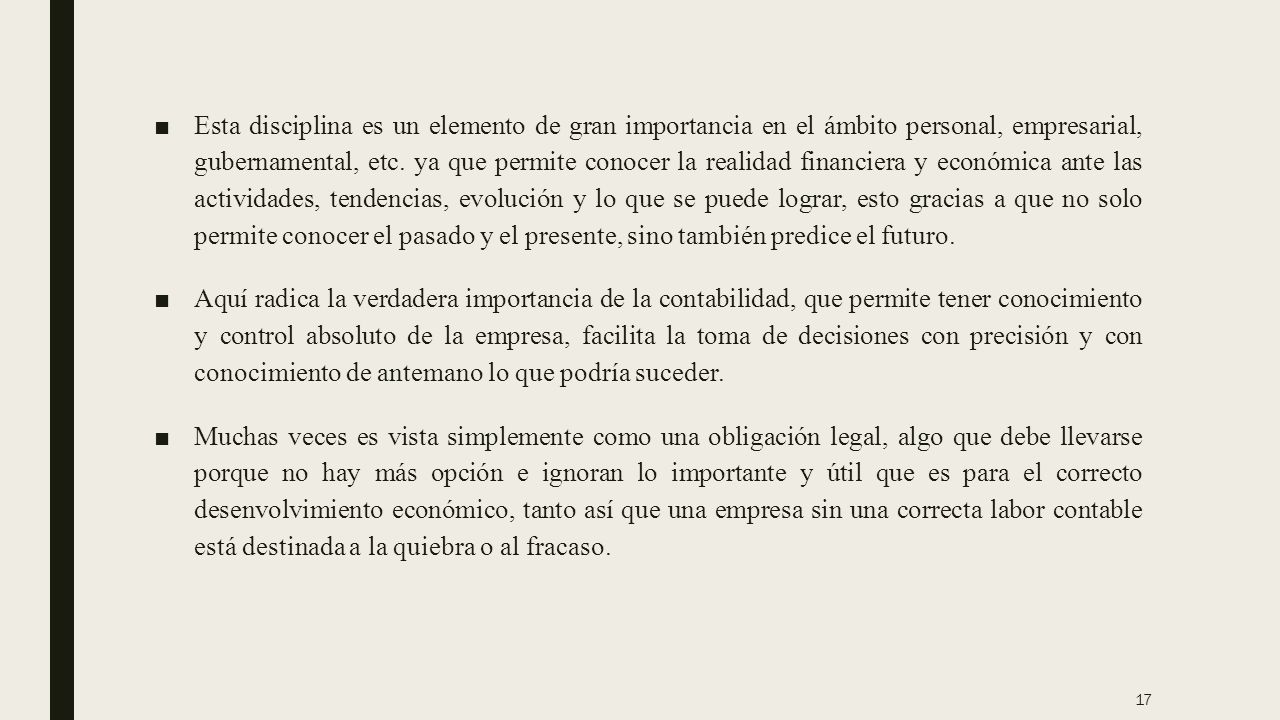 ■ Esta disciplina es un elemento de gran importancia en el ámbito personal, empresarial, gubernamental, etc. ya que permite conocer la realidad financiera y económica ante las actividades, tendencias, evolución y lo que se puede lograr, esto gracias a que no solo permite conocer el pasado y el presente, sino también predice el futuro.

■ Aquí radica la verdadera importancia de la contabilidad, que permite tener conocimiento y control absoluto de la empresa, facilita la toma de decisiones con precisión y con conocimiento de antemano lo que podría suceder.

■ Muchas veces es vista simplemente como una obligación legal, algo que debe llevarse porque no hay más opción e ignoran lo importante y útil que es para el correcto desenvolvimiento económico, tanto así que una empresa sin una correcta labor contable está destinada a la quiebra o al fracaso.

17